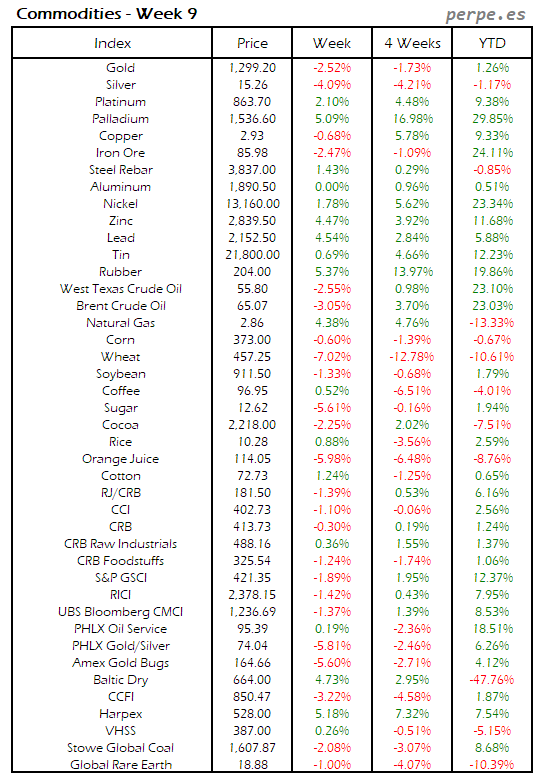 Commodities - Week 9

perpe.es

| Index | Price | Week | 4 Weeks | YTD |
|---|---|---|---|---|
| Gold | 1,299.20 | -2.52% | -1.73% | 1.26% |
| Silver | 15.26 | -4.09% | -4.21% | -1.17% |
| Platinum | 863.70 | 2.10% | 4.48% | 9.38% |
| Palladium | 1,536.60 | 5.09% | 16.98% | 29.85% |
| Copper | 2.93 | -0.68% | 5.78% | 9.33% |
| Iron Ore | 85.98 | -2.47% | -1.09% | 24.11% |
| Steel Rebar | 3,837.00 | 1.43% | 0.29% | -0.85% |
| Aluminum | 1,890.50 | 0.00% | 0.96% | 0.51% |
| Nickel | 13,160.00 | 1.78% | 5.62% | 23.34% |
| Zinc | 2,839.50 | 4.47% | 3.92% | 11.68% |
| Lead | 2,152.50 | 4.54% | 2.84% | 5.88% |
| Tin | 21,800.00 | 0.69% | 4.66% | 12.23% |
| Rubber | 204.00 | 5.37% | 13.97% | 19.86% |
| West Texas Crude Oil | 55.80 | -2.55% | 0.98% | 23.10% |
| Brent Crude Oil | 65.07 | -3.05% | 3.70% | 23.03% |
| Natural Gas | 2.86 | 4.38% | 4.76% | -13.33% |
| Corn | 373.00 | -0.60% | -1.39% | -0.67% |
| Wheat | 457.25 | -7.02% | -12.78% | -10.61% |
| Soybean | 911.50 | -1.33% | -0.68% | 1.79% |
| Coffee | 96.95 | 0.52% | -6.51% | -4.01% |
| Sugar | 12.62 | -5.61% | -0.16% | 1.94% |
| Cocoa | 2,218.00 | -2.25% | 2.02% | -7.51% |
| Rice | 10.28 | 0.88% | -3.56% | 2.59% |
| Orange Juice | 114.05 | -5.98% | -6.48% | -8.76% |
| Cotton | 72.73 | 1.24% | -1.25% | 0.65% |
| RJ/CRB | 181.50 | -1.39% | 0.53% | 6.16% |
| CCI | 402.73 | -1.10% | -0.06% | 2.56% |
| CRB | 413.73 | -0.30% | 0.19% | 1.24% |
| CRB Raw Industrials | 488.16 | 0.36% | 1.55% | 1.37% |
| CRB Foodstuffs | 325.54 | -1.24% | -1.74% | 1.06% |
| S&P GSCI | 421.35 | -1.89% | 1.95% | 12.37% |
| RICI | 2,378.15 | -1.42% | 0.43% | 7.95% |
| UBS Bloomberg CMCI | 1,236.69 | -1.37% | 1.39% | 8.53% |
| PHLX Oil Service | 95.39 | 0.19% | -2.36% | 18.51% |
| PHLX Gold/Silver | 74.04 | -5.81% | -2.46% | 6.26% |
| Amex Gold Bugs | 164.66 | -5.60% | -2.71% | 4.12% |
| Baltic Dry | 664.00 | 4.73% | 2.95% | -47.76% |
| CCFI | 850.47 | -3.22% | -4.58% | 1.87% |
| Harpex | 528.00 | 5.18% | 7.32% | 7.54% |
| VHSS | 387.00 | 0.26% | -0.51% | -5.15% |
| Stowe Global Coal | 1,607.87 | -2.08% | -3.07% | 8.68% |
| Global Rare Earth | 18.88 | -1.00% | -4.07% | -10.39% |